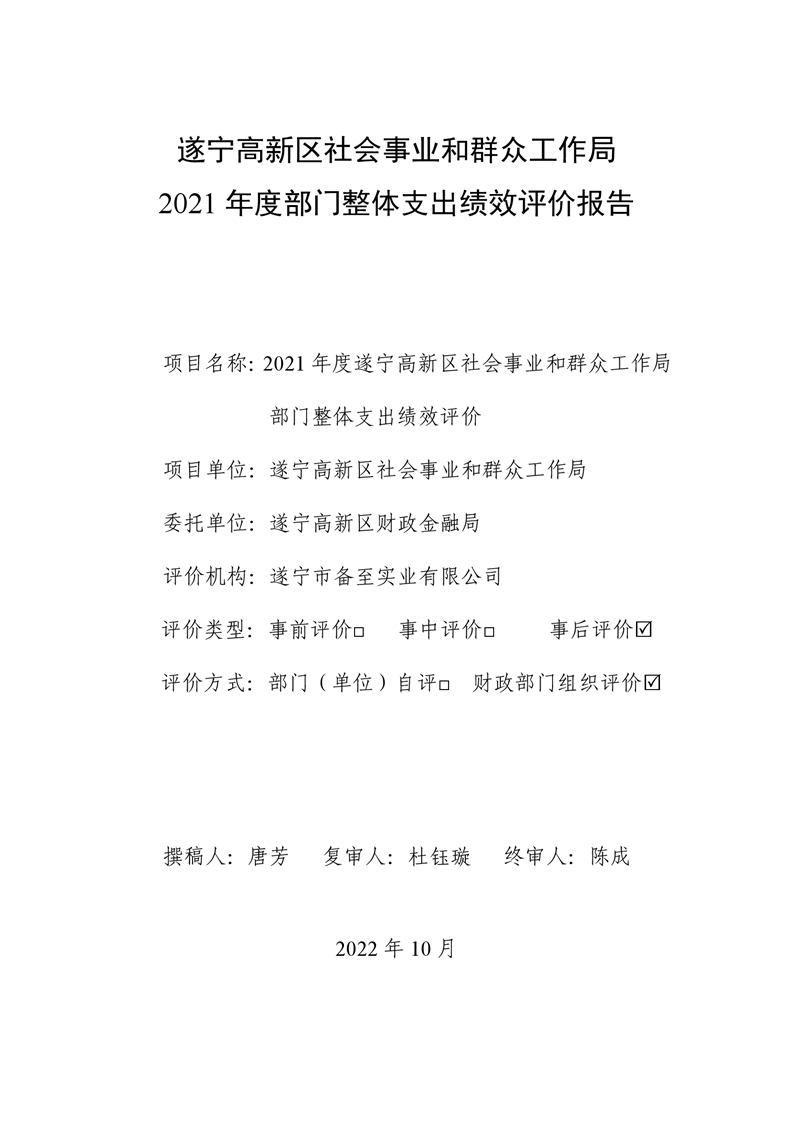 遂宁高新区社会事业和群众工作局
2021 年度部门整体支出绩效评价报告

项目名称：2021 年度遂宁高新区社会事业和群众工作局部门整体支出绩效评价

项目单位：遂宁高新区社会事业和群众工作局

委托单位：遂宁高新区财政金融局

评价机构：遂宁市备至实业有限公司

评价类型：事前评价□ 事中评价□ 事后评价☑

评价方式：部门（单位）自评□ 财政部门组织评价☑

撰稿人：唐芳 复审人：杜钰璇 终审人：陈成

2022 年 10 月